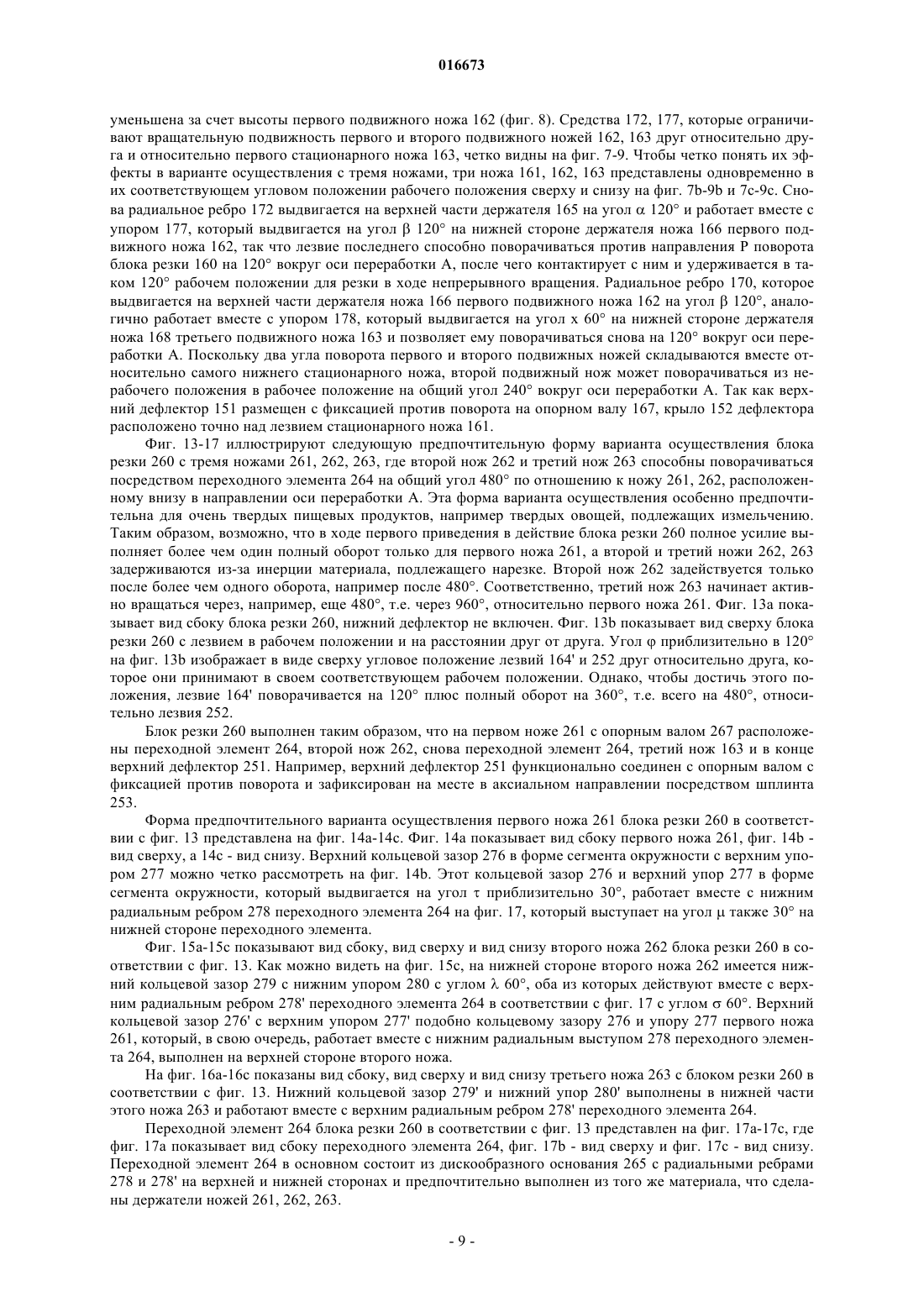 016673

уменьшена за счет высоты первого подвижного ножа 162 (фиг. 8). Средства 172, 177, которые ограничивают вращательную подвижность первого и второго подвижного ножей 162, 163 друг относительно друга и относительно первого стационарного ножа 163, четко видны на фиг. 7-9. Чтобы четко понять их эффекты в варианте осуществления с тремя ножами, три ножа 161, 162, 163 представлены одновременно в их соответствующем угловом положении рабочего положения сверху и снизу на фиг. 7b-9b и 7c-9c. Снова радиальное ребро 172 выдвигается на верхней части держателя 165 на угол $\alpha$ 120° и работает вместе с упором 177, который выдвигается на угол $\beta$ 120° на нижней стороне держателя ножа 166 первого подвижного ножа 162, так что лезвие последнего способно поворачиваться против направления P поворота блока резки 160 на 120° вокруг оси переработки A, после чего контактирует с ним и удерживается в таком 120° рабочем положении для резки в ходе непрерывного вращения. Радиальное ребро 170, которое выдвигается на верхней части держателя ножа 166 первого подвижного ножа 162 на угол $\beta$ 120°, аналогично работает вместе с упором 178, который выдвигается на угол x 60° на нижней стороне держателя ножа 168 третьего подвижного ножа 163 и позволяет ему поворачиваться снова на 120° вокруг оси переработки A. Поскольку два угла поворота первого и второго подвижных ножей складываются вместе относительно самого нижнего стационарного ножа, второй подвижный нож может поворачиваться из нерабочего положения в рабочее положение на общий угол 240° вокруг оси переработки A. Так как верхний дефлектор 151 размещен с фиксацией против поворота на опорном валу 167, крыло 152 дефлектора расположено точно над лезвием стационарного ножа 161.

Фиг. 13-17 иллюстрируют следующую предпочтительную форму варианта осуществления блока резки 260 с тремя ножами 261, 262, 263, где второй нож 262 и третий нож 263 способны поворачиваться посредством переходного элемента 264 на общий угол 480° по отношению к ножу 261, 262, расположенному внизу в направлении оси переработки A. Эта форма варианта осуществления особенно предпочтительна для очень твердых пищевых продуктов, например твердых овощей, подлежащих измельчению. Таким образом, возможно, что в ходе первого приведения в действие блока резки 260 полное усилие выполняет более чем один полный оборот только для первого ножа 261, а второй и третий ножи 262, 263 задерживаются из-за инерции материала, подлежащего нарезке. Второй нож 262 задействуется только после более чем одного оборота, например после 480°. Соответственно, третий нож 263 начинает активно вращаться через, например, еще 480°, т.е. через 960°, относительно первого ножа 261. Фиг. 13a показывает вид сбоку блока резки 260, нижний дефлектор не включен. Фиг. 13b показывает вид сверху блока резки 260 с лезвием в рабочем положении и на расстоянии друг от друга. Угол $\varphi$ приблизительно в 120° на фиг. 13b изображает в виде сверху угловое положение лезвий 164' и 252 друг относительно друга, которое они принимают в своем соответствующем рабочем положении. Однако, чтобы достичь этого положения, лезвие 164' поворачивается на 120° плюс полный оборот на 360°, т.е. всего на 480°, относительно лезвия 252.

Блок резки 260 выполнен таким образом, что на первом ноже 261 с опорным валом 267 расположены переходной элемент 264, второй нож 262, снова переходной элемент 264, третий нож 163 и в конце верхний дефлектор 251. Например, верхний дефлектор 251 функционально соединен с опорным валом с фиксацией против поворота и зафиксирован на месте в аксиальном направлении посредством шплинта 253.

Форма предпочтительного варианта осуществления первого ножа 261 блока резки 260 в соответствии с фиг. 13 представлена на фиг. 14a-14c. Фиг. 14a показывает вид сбоку первого ножа 261, фиг. 14b - вид сверху, а 14c - вид снизу. Верхний кольцевой зазор 276 в форме сегмента окружности с верхним упором 277 можно четко рассмотреть на фиг. 14b. Этот кольцевой зазор 276 и верхний упор 277 в форме сегмента окружности, который выдвигается на угол $\tau$ приблизительно 30°, работает вместе с нижним радиальным ребром 278 переходного элемента 264 на фиг. 17, который выступает на угол $\mu$ также 30° на нижней стороне переходного элемента.

Фиг. 15a-15c показывают вид сбоку, вид сверху и вид снизу второго ножа 262 блока резки 260 в соответствии с фиг. 13. Как можно видеть на фиг. 15c, на нижней стороне второго ножа 262 имеется нижний кольцевой зазор 279 с нижним упором 280 с углом $\lambda$ 60°, оба из которых действуют вместе с верхним радиальным ребром 278' переходного элемента 264 в соответствии с фиг. 17 с углом $\sigma$ 60°. Верхний кольцевой зазор 276' с верхним упором 277' подобно кольцевому зазору 276 и упору 277 первого ножа 261, который, в свою очередь, работает вместе с нижним радиальным выступом 278 переходного элемента 264, выполнен на верхней стороне второго ножа.

На фиг. 16a-16c показаны вид сбоку, вид сверху и вид снизу третьего ножа 263 с блоком резки 260 в соответствии с фиг. 13. Нижний кольцевой зазор 279' и нижний упор 280' выполнены в нижней части этого ножа 263 и работают вместе с верхним радиальным ребром 278' переходного элемента 264.

Переходной элемент 264 блока резки 260 в соответствии с фиг. 13 представлен на фиг. 17a-17c, где фиг. 17a показывает вид сбоку переходного элемента 264, фиг. 17b - вид сверху и фиг. 17c - вид снизу. Переходной элемент 264 в основном состоит из дискообразного основания 265 с радиальными ребрами 278 и 278' на верхней и нижней сторонах и предпочтительно выполнен из того же материала, что сделаны держатели ножей 261, 262, 263.

- 9 -